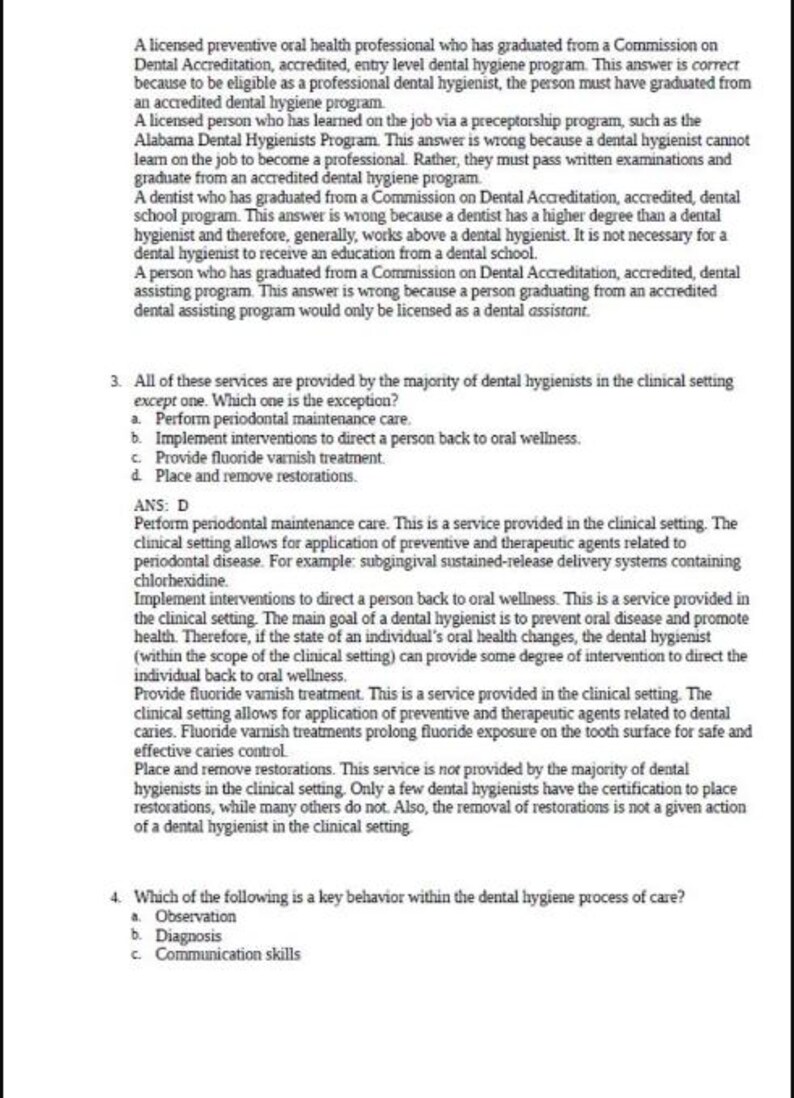 A licensed preventive oral health professional who has graduated from a Commission on Dental Accreditation, accredited, entry level dental hygiene program. This answer is correct because to be eligible as a professional dental hygienist, the person must have graduated from an accredited dental hygiene program.

A licensed person who has learned on the job via a preceptorship program, such as the Alabama Dental Hygienists Program. This answer is wrong because a dental hygienist cannot learn on the job to become a professional. Rather, they must pass written examinations and graduate from an accredited dental hygiene program.

A dentist who has graduated from a Commission on Dental Accreditation, accredited, dental school program. This answer is wrong because a dentist has a higher degree than a dental hygienist and therefore, generally, works above a dental hygienist. It is not necessary for a dental hygienist to receive an education from a dental school.

A person who has graduated from a Commission on Dental Accreditation, accredited, dental assisting program. This answer is wrong because a person graduating from an accredited dental assisting program would only be licensed as a dental assistant.

3. All of these services are provided by the majority of dental hygienists in the clinical setting except one. Which one is the exception?
a. Perform periodontal maintenance care.
b. Implement interventions to direct a person back to oral wellness.
c. Provide fluoride varnish treatment.
d. Place and remove restorations.

ANS: D

Perform periodontal maintenance care. This is a service provided in the clinical setting. The clinical setting allows for application of preventive and therapeutic agents related to periodontal disease. For example: subgingival sustained-release delivery systems containing chlorhexidine.

Implement interventions to direct a person back to oral wellness. This is a service provided in the clinical setting. The main goal of a dental hygienist is to prevent oral disease and promote health. Therefore, if the state of an individual's oral health changes, the dental hygienist (within the scope of the clinical setting) can provide some degree of intervention to direct the individual back to oral wellness.

Provide fluoride varnish treatment. This is a service provided in the clinical setting. The clinical setting allows for application of preventive and therapeutic agents related to dental caries. Fluoride varnish treatments prolong fluoride exposure on the tooth surface for safe and effective caries control.

Place and remove restorations. This service is not provided by the majority of dental hygienists in the clinical setting. Only a few dental hygienists have the certification to place restorations, while many others do not. Also, the removal of restorations is not a given action of a dental hygienist in the clinical setting.

4. Which of the following is a key behavior within the dental hygiene process of care?
a. Observation
b. Diagnosis
c. Communication skills